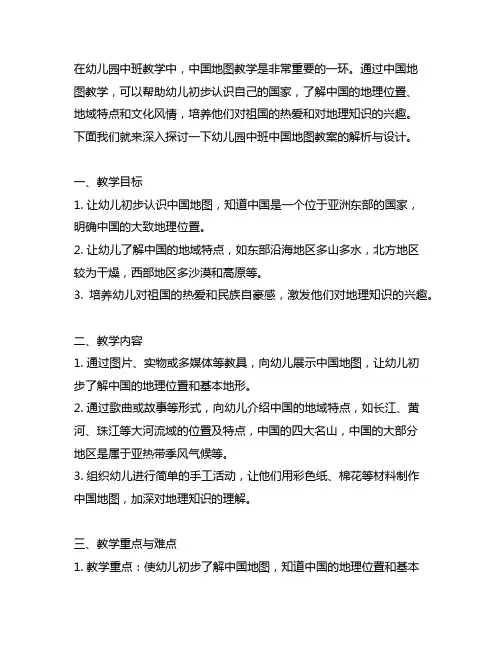 在幼儿园中班教学中，中国地图教学是非常重要的一环。通过中国地图教学，可以帮助幼儿初步认识自己的国家，了解中国的地理位置、地域特点和文化风情，培养他们对祖国的热爱和对地理知识的兴趣。下面我们就来深入探讨一下幼儿园中班中国地图教案的解析与设计。

一、教学目标
1. 让幼儿初步认识中国地图，知道中国是一个位于亚洲东部的国家，明确中国的大致地理位置。
2. 让幼儿了解中国的地域特点，如东部沿海地区多山多水，北方地区较为干燥，西部地区多沙漠和高原等。
3. 培养幼儿对祖国的热爱和民族自豪感，激发他们对地理知识的兴趣。

二、教学内容
1. 通过图片、实物或多媒体等教具，向幼儿展示中国地图，让幼儿初步了解中国的地理位置和基本地形。
2. 通过歌曲或故事等形式，向幼儿介绍中国的地域特点，如长江、黄河、珠江等大河流域的位置及特点，中国的四大名山，中国的大部分地区是属于亚热带季风气候等。
3. 组织幼儿进行简单的手工活动，让他们用彩色纸、棉花等材料制作中国地图，加深对地理知识的理解。

三、教学重点与难点
1. 教学重点：使幼儿初步了解中国地图，知道中国的地理位置和基本